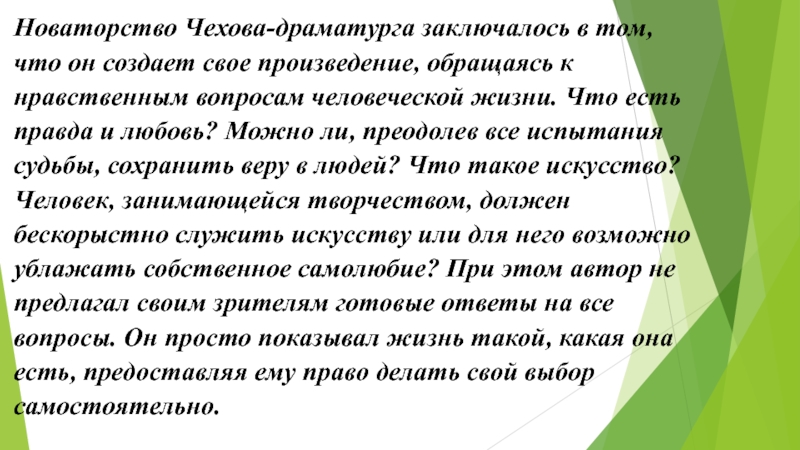 Новаторство Чехова-драматурга заключалось в том, что он создает свое произведение, обращаясь к нравственным вопросам человеческой жизни. Что есть правда и любовь? Можно ли, преодолев все испытания судьбы, сохранить веру в людей? Что такое искусство? Человек, занимающейся творчеством, должен бескорыстно служить искусству или для него возможно ублажать собственное самолюбие? При этом автор не предлагал своим зрителям готовые ответы на все вопросы. Он просто показывал жизнь такой, какая она есть, предоставляя ему право делать свой выбор самостоятельно.